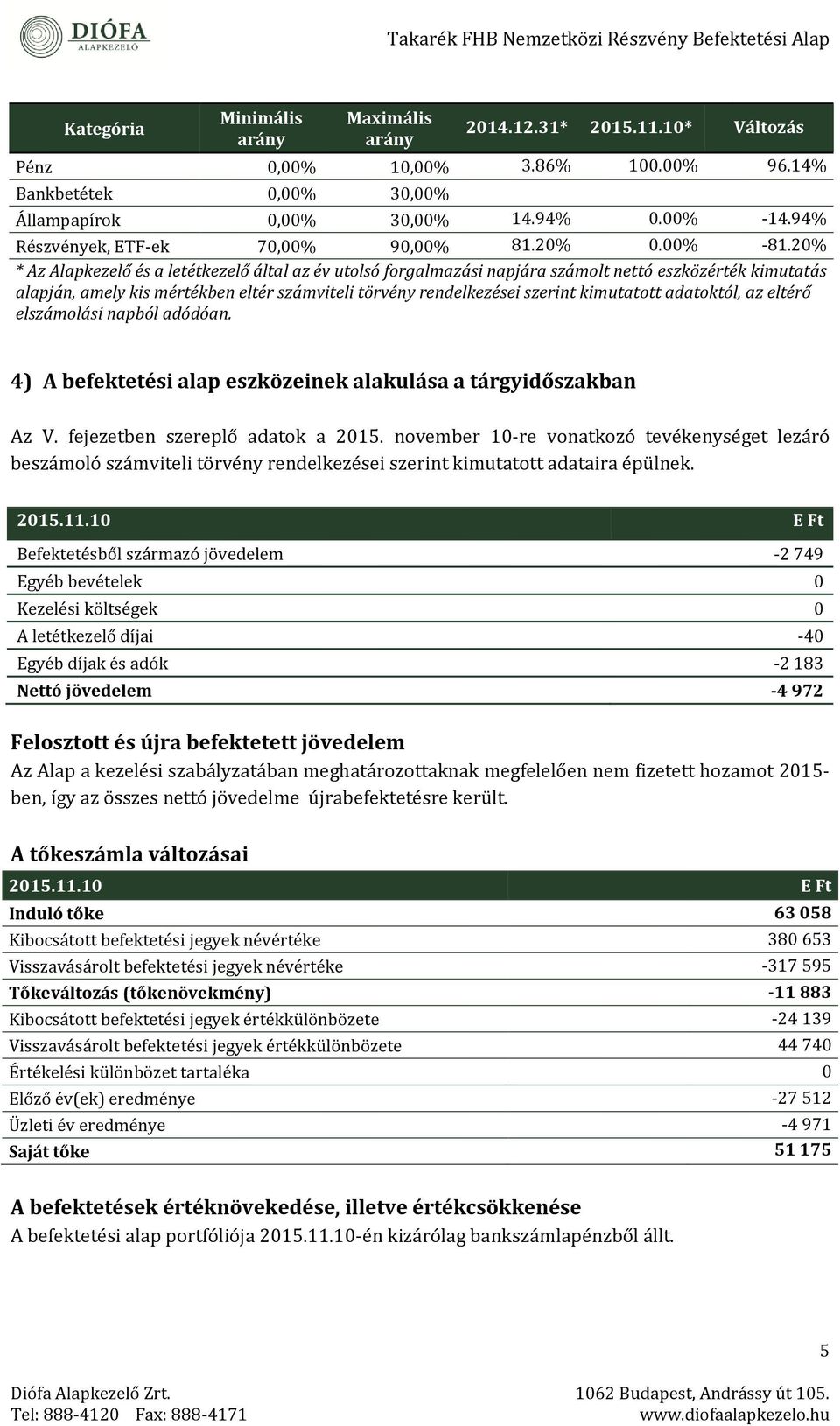 DIÓFA ALAPKEZELŐ

Takarék FHB Nemzetközi Részvény Befektetési Alap

| Kategória | Minimális arány | Maximális arány | 2014.12.31* | 2015.11.10* | Változás |
|---|---|---|---|---|---|
| Pénz | 0,00% | 10,00% | 3.86% | 100.00% | 96.14% |
| Bankbetétek | 0,00% | 30,00% | | | |
| Állampapírok | 0,00% | 30,00% | 14.94% | 0.00% | -14.94% |
| Részvények, ETF-ek | 70,00% | 90,00% | 81.20% | 0.00% | -81.20% |

* Az Alapkezelő és a letétkezelő által az év utolsó forgalmazási napjára számolt nettó eszközérték kimutatás alapján, amely kis mértékben eltér számviteli törvény rendelkezései szerint kimutatott adatoktól, az eltérő elszámolási napból adódóan.

4) A befektetési alap eszközeinek alakulása a tárgyidőszakban

Az V. fejezetben szereplő adatok a 2015. november 10-re vonatkozó tevékenységet lezáró beszámoló számviteli törvény rendelkezései szerint kimutatott adataira épülnek.

| 2015.11.10 | E Ft |
|---|---|
| Befektetésből származó jövedelem | -2 749 |
| Egyéb bevételek | 0 |
| Kezelési költségek | 0 |
| A letétkezelő díjai | -40 |
| Egyéb díjak és adók | -2 183 |
| Nettó jövedelem | -4 972 |

Felosztott és újra befektetett jövedelem

Az Alap a kezelési szabályzatában meghatározottaknak megfelelően nem fizetett hozamot 2015-ben, így az összes nettó jövedelme újrabefektetésre került.

A tőkeszámla változásai

| 2015.11.10 | E Ft |
|---|---|
| Induló tőke | 63 058 |
| Kibocsátott befektetési jegyek névértéke | 380 653 |
| Visszavásárolt befektetési jegyek névértéke | -317 595 |
| Tőkeváltozás (tőkenövekmény) | -11 883 |
| Kibocsátott befektetési jegyek értékkülönbözete | -24 139 |
| Visszavásárolt befektetési jegyek értékkülönbözete | 44 740 |
| Értékelési különbözet tartaléka | 0 |
| Előző év(ek) eredménye | -27 512 |
| Üzleti év eredménye | -4 971 |
| Saját tőke | 51 175 |

A befektetések értéknövekedése, illetve értékcsökkenése

A befektetési alap portfóliója 2015.11.10-én kizárólag bankszámlapénzből állt.

5

Diófa Alapkezelő Zrt.
Tel: 888-4120 Fax: 888-4171
1062 Budapest, Andrássy út 105.
www.diofaalapkezelo.hu